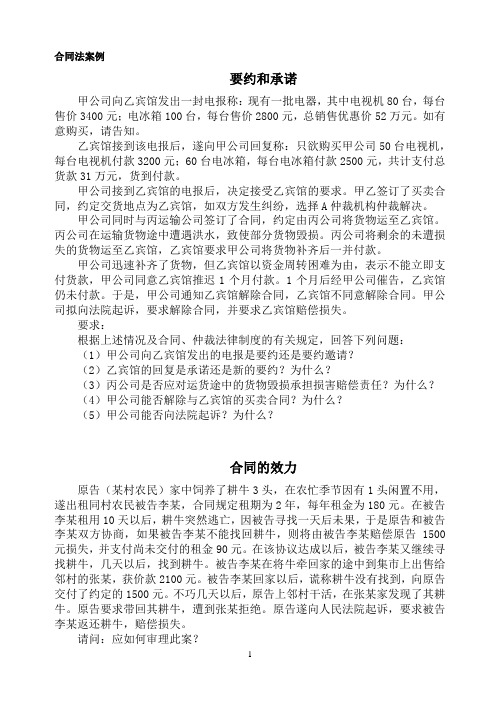 合同法案例

要约和承诺

甲公司向乙宾馆发出一封电报称：现有一批电器，其中电视机 80 台，每台售价 3400 元；电冰箱 100 台，每台售价 2800 元，总销售优惠价 52 万元。如有意购买，请告知。

乙宾馆接到该电报后，遂向甲公司回复称：只欲购买甲公司 50 台电视机，每台电视机付款 3200 元；60 台电冰箱，每台电冰箱付款 2500 元，共计支付总货款 31 万元，货到付款。

甲公司接到乙宾馆的电报后，决定接受乙宾馆的要求。甲乙签订了买卖合同，约定交货地点为乙宾馆，如双方发生纠纷，选择 A 仲裁机构仲裁解决。

甲公司同时与丙运输公司签订了合同，约定由丙公司将货物运至乙宾馆。丙公司在运输货物途中遭遇洪水，致使部分货物毁损。丙公司将剩余的未遭损失的货物运至乙宾馆，乙宾馆要求甲公司将货物补齐后一并付款。

甲公司迅速补齐了货物，但乙宾馆以资金周转困难为由，表示不能立即支付货款，甲公司同意乙宾馆推迟 1 个月付款。1 个月后经甲公司催告，乙宾馆仍未付款。于是，甲公司通知乙宾馆解除合同，乙宾馆不同意解除合同。甲公司拟向法院起诉，要求解除合同，并要求乙宾馆赔偿损失。

要求：

根据上述情况及合同、仲裁法律制度的有关规定，回答下列问题：

（1）甲公司向乙宾馆发出的电报是要约还是要约邀请？

（2）乙宾馆的回复是承诺还是新的要约？为什么？

（3）丙公司是否应对运货途中的货物毁损承担损害赔偿责任？为什么？

（4）甲公司能否解除与乙宾馆的买卖合同？为什么？

（5）甲公司能否向法院起诉？为什么？

合同的效力

原告（某村农民）家中饲养了耕牛 3 头，在农忙季节因有 1 头闲置不用，遂出租同村农民被告李某，合同规定租期为 2 年，每年租金为 180 元。在被告李某租用 10 天以后，耕牛突然逃亡，因被告寻找一天后未果，于是原告和被告李某双方协商，如果被告李某不能找回耕牛，则将由被告李某赔偿原告 1500 元损失，并支付尚未交付的租金 90 元。在该协议达成以后，被告李某又继续寻找耕牛，几天以后，找到耕牛。被告李某在将牛牵回家的途中到集市上出售给邻村的张某，获价款 2100 元。被告李某回家以后，谎称耕牛没有找到，向原告交付了约定的 1500 元。不巧几天以后，原告上邻村干活，在张某家发现了其耕牛。原告要求带回其耕牛，遭到张某拒绝。原告遂向人民法院起诉，要求被告李某返还耕牛，赔偿损失。

请问：应如何审理此案？

1